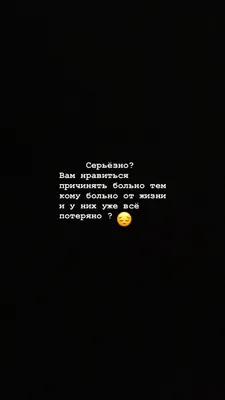 Серьёзно?
Вам нравиться причинять больно тем кому больно от жизни и у них уже всё потеряно ? 😔